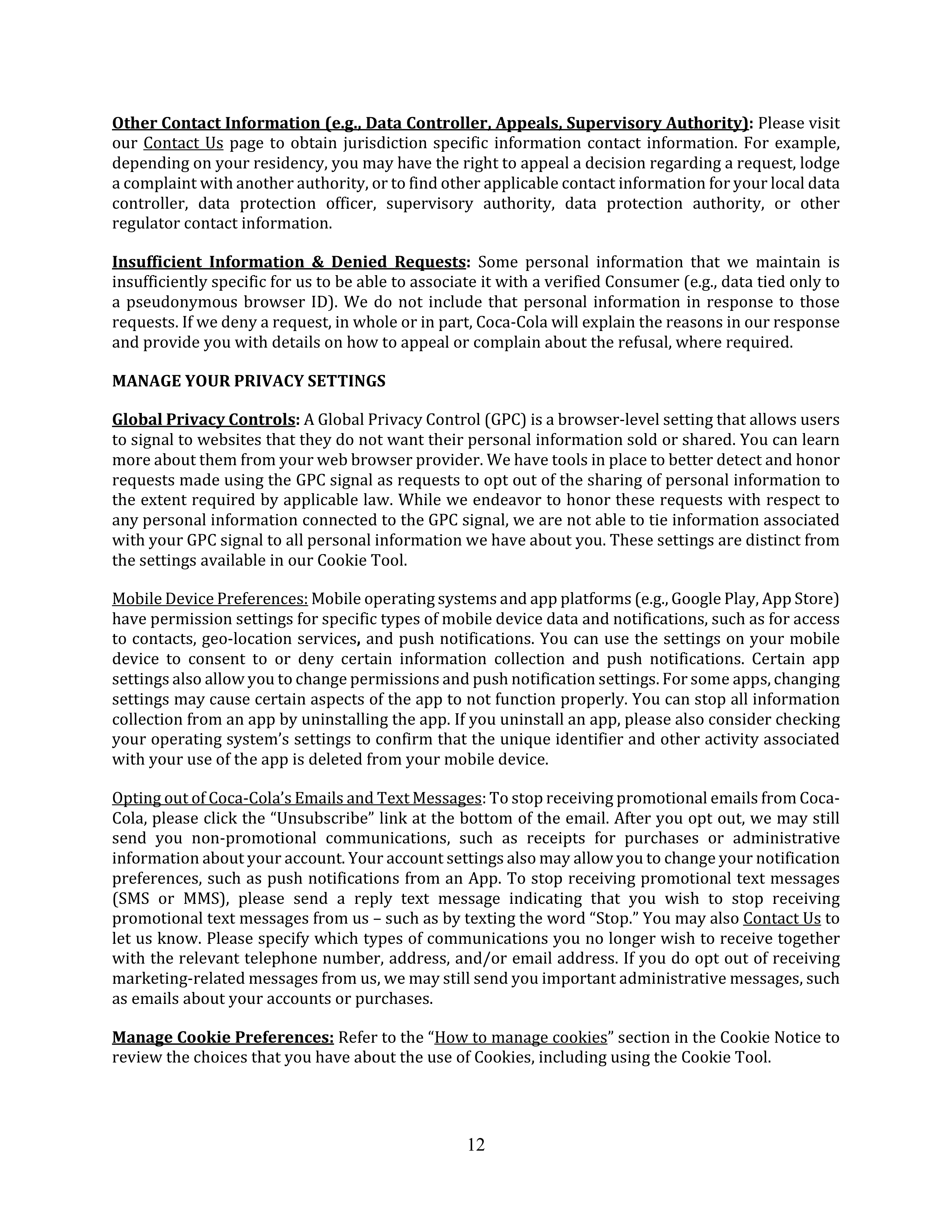 Other Contact Information (e.g., Data Controller, Appeals, Supervisory Authority): Please visit our Contact Us page to obtain jurisdiction specific information contact information. For example, depending on your residency, you may have the right to appeal a decision regarding a request, lodge a complaint with another authority, or to find other applicable contact information for your local data controller, data protection officer, supervisory authority, data protection authority, or other regulator contact information.

Insufficient Information & Denied Requests: Some personal information that we maintain is insufficiently specific for us to be able to associate it with a verified Consumer (e.g., data tied only to a pseudonymous browser ID). We do not include that personal information in response to those requests. If we deny a request, in whole or in part, Coca-Cola will explain the reasons in our response and provide you with details on how to appeal or complain about the refusal, where required.

MANAGE YOUR PRIVACY SETTINGS

Global Privacy Controls: A Global Privacy Control (GPC) is a browser-level setting that allows users to signal to websites that they do not want their personal information sold or shared. You can learn more about them from your web browser provider. We have tools in place to better detect and honor requests made using the GPC signal as requests to opt out of the sharing of personal information to the extent required by applicable law. While we endeavor to honor these requests with respect to any personal information connected to the GPC signal, we are not able to tie information associated with your GPC signal to all personal information we have about you. These settings are distinct from the settings available in our Cookie Tool.

Mobile Device Preferences: Mobile operating systems and app platforms (e.g., Google Play, App Store) have permission settings for specific types of mobile device data and notifications, such as for access to contacts, geo-location services, and push notifications. You can use the settings on your mobile device to consent to or deny certain information collection and push notifications. Certain app settings also allow you to change permissions and push notification settings. For some apps, changing settings may cause certain aspects of the app to not function properly. You can stop all information collection from an app by uninstalling the app. If you uninstall an app, please also consider checking your operating system's settings to confirm that the unique identifier and other activity associated with your use of the app is deleted from your mobile device.

Opting out of Coca-Cola's Emails and Text Messages: To stop receiving promotional emails from Coca-Cola, please click the "Unsubscribe" link at the bottom of the email. After you opt out, we may still send you non-promotional communications, such as receipts for purchases or administrative information about your account. Your account settings also may allow you to change your notification preferences, such as push notifications from an App. To stop receiving promotional text messages (SMS or MMS), please send a reply text message indicating that you wish to stop receiving promotional text messages from us – such as by texting the word "Stop." You may also Contact Us to let us know. Please specify which types of communications you no longer wish to receive together with the relevant telephone number, address, and/or email address. If you do opt out of receiving marketing-related messages from us, we may still send you important administrative messages, such as emails about your accounts or purchases.

Manage Cookie Preferences: Refer to the "How to manage cookies" section in the Cookie Notice to review the choices that you have about the use of Cookies, including using the Cookie Tool.

12